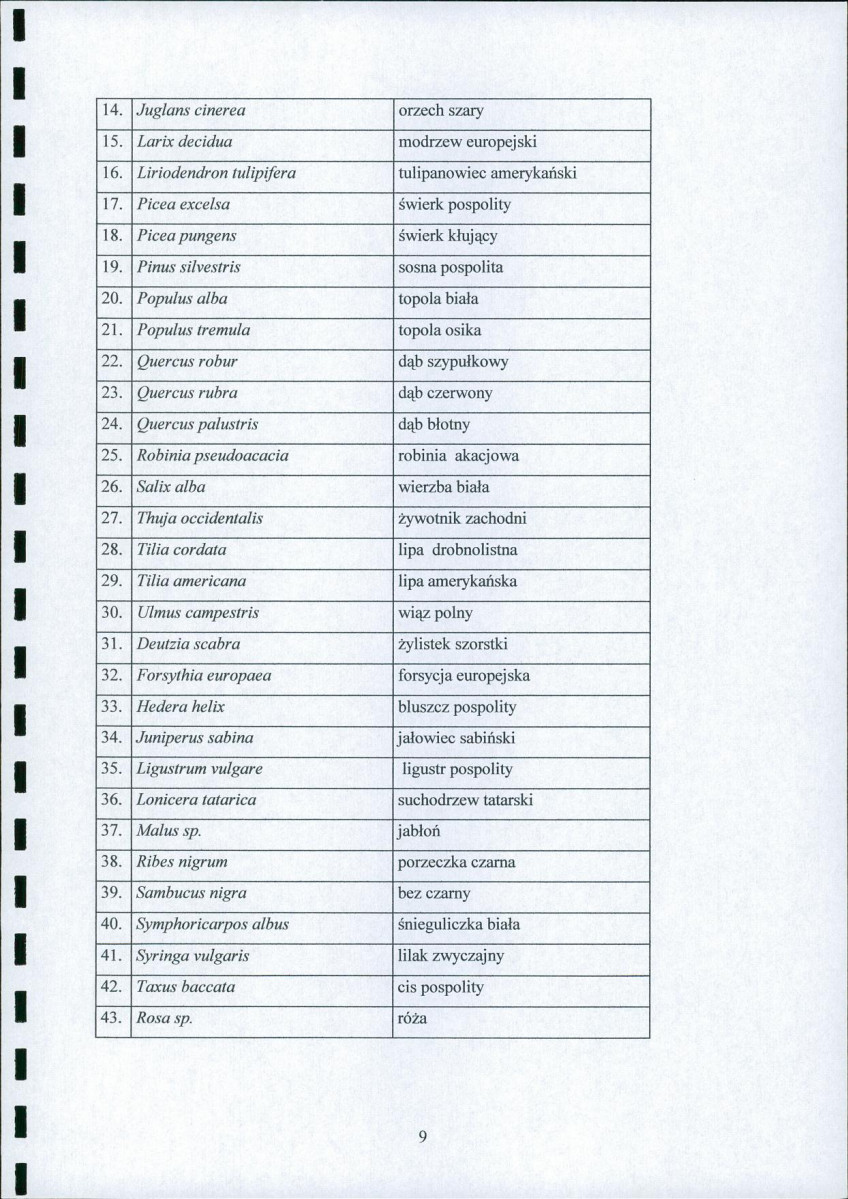 | 14. | Juglans cinerea | orzech szary |
|---|---|---|
| 15. | Larix decidua | modrzew europejski |
| 16. | Liriodendron tulipifera | tulipanowiec amerykański |
| 17. | Picea excelsa | świerk pospolity |
| 18. | Picea pungens | świerk kłujący |
| 19. | Pinus silvestris | sosna pospolita |
| 20. | Populus alba | topola biała |
| 21. | Populus tremula | topola osika |
| 22. | Quercus robur | dąb szypułkowy |
| 23. | Quercus rubra | dąb czerwony |
| 24. | Quercus palustris | dąb błotny |
| 25. | Robinia pseudoacacia | robinia akacjowa |
| 26. | Salix alba | wierzba biała |
| 27. | Thuja occidentalis | żywotnik zachodni |
| 28. | Tilia cordata | lipa drobnolistna |
| 29. | Tilia americana | lipa amerykańska |
| 30. | Ulmus campestris | wiąz polny |
| 31. | Deutzia scabra | żylistek szorstki |
| 32. | Forsythia europaea | forsycja europejska |
| 33. | Hedera helix | bluszcz pospolity |
| 34. | Juniperus sabina | jałowiec sabiński |
| 35. | Ligustrum vulgare | ligustr pospolity |
| 36. | Lonicera tatarica | suchodrzew tatarski |
| 37. | Malus sp. | jabłoń |
| 38. | Ribes nigrum | porzeczka czarna |
| 39. | Sambucus nigra | bez czarny |
| 40. | Symphoricarpos albus | śnieguliczka biała |
| 41. | Syringa vulgaris | lilak zwyczajny |
| 42. | Taxus baccata | cis pospolity |
| 43. | Rosa sp. | róża |

9